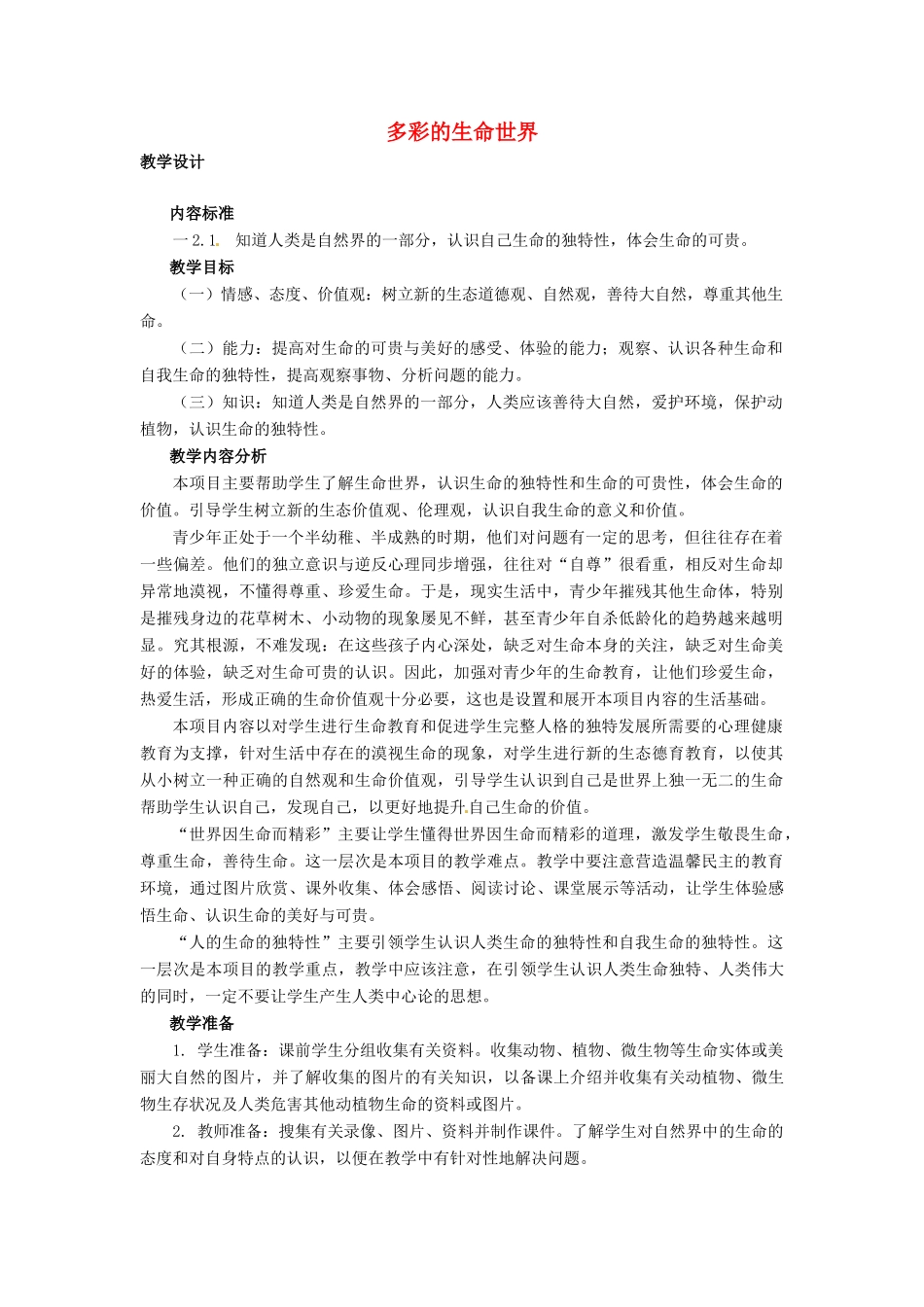 多彩的生命世界

教学设计

内容标准

一 2.1. 知道人类是自然界的一部分，认识自己生命的独特性，体会生命的可贵。

教学目标

（一）情感、态度、价值观：树立新的生态道德观、自然观，善待大自然，尊重其他生命。

（二）能力：提高对生命的可贵与美好的感受、体验的能力；观察、认识各种生命和自我生命的独特性，提高观察事物、分析问题的能力。

（三）知识：知道人类是自然界的一部分，人类应该善待大自然，爱护环境，保护动植物，认识生命的独特性。

教学内容分析

本项目主要帮助学生了解生命世界，认识生命的独特性和生命的可贵性，体会生命的价值。引导学生树立新的生态价值观、伦理观，认识自我生命的意义和价值。

青少年正处于一个半幼稚、半成熟的时期，他们对问题有一定的思考，但往往存在着一些偏差。他们的独立意识与逆反心理同步增强，往往对“自尊”很看重，相反对生命却异常地漠视，不懂得尊重、珍爱生命。于是，现实生活中，青少年摧残其他生命体，特别是摧残身边的花草树木、小动物的现象屡见不鲜，甚至青少年自杀低龄化的趋势越来越明显。究其根源，不难发现：在这些孩子内心深处，缺乏对生命本身的关注，缺乏对生命美好的体验，缺乏对生命可贵的认识。因此，加强对青少年的生命教育，让他们珍爱生命，热爱生活，形成正确的生命价值观十分必要，这也是设置和展开本项目内容的生活基础。

本项目内容以对学生进行生命教育和促进学生完整人格的独特发展所需要的心理健康教育为支撑，针对生活中存在的漠视生命的现象，对学生进行新的生态德育教育，以使其从小树立一种正确的自然观和生命价值观，引导学生认识到自己是世界上独一无二的生命帮助学生认识自己，发现自己，以更好地提升自己生命的价值。

“世界因生命而精彩”主要让学生懂得世界因生命而精彩的道理，激发学生敬畏生命，尊重生命，善待生命。这一层次是本项目的教学难点。教学中要注意营造温馨民主的教育环境，通过图片欣赏、课外收集、体会感悟、阅读讨论、课堂展示等活动，让学生体验感悟生命、认识生命的美好与可贵。

“人的生命的独特性”主要引领学生认识人类生命的独特性和自我生命的独特性。这一层次是本项目的教学重点，教学中应该注意，在引领学生认识人类生命独特、人类伟大的同时，一定不要让学生产生人类中心论的思想。

教学准备

1. 学生准备：课前学生分组收集有关资料。收集动物、植物、微生物等生命实体或美丽大自然的图片，并了解收集的图片的有关知识，以备课上介绍并收集有关动植物、微生物生存状况及人类危害其他动植物生命的资料或图片。

2. 教师准备：搜集有关录像、图片、资料并制作课件。了解学生对自然界中的生命的态度和对自身特点的认识，以便在教学中有针对性地解决问题。